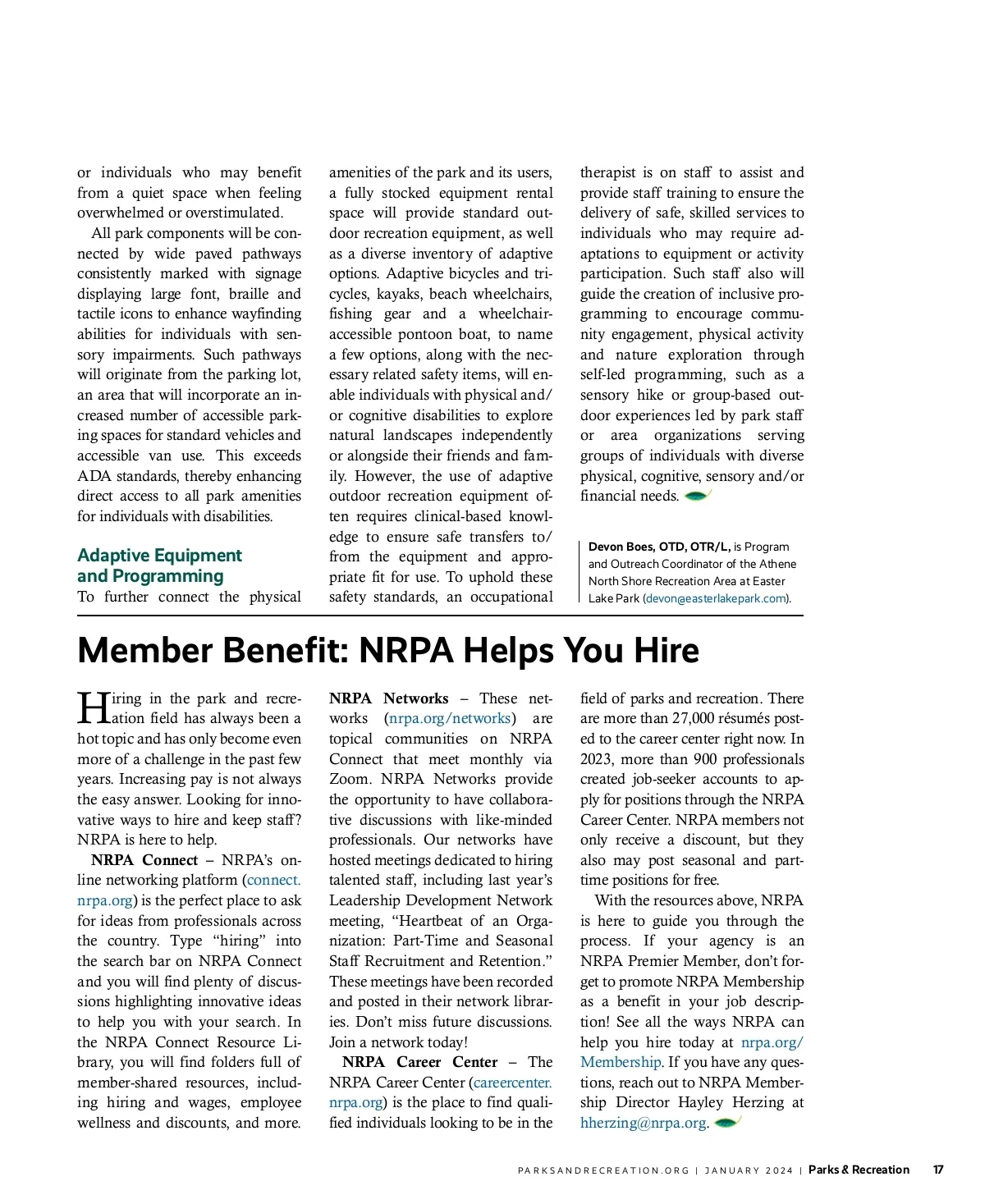 or individuals who may benefit from a quiet space when feeling overwhelmed or overstimulated.

All park components will be connected by wide paved pathways consistently marked with signage displaying large font, braille and tactile icons to enhance wayfinding abilities for individuals with sensory impairments. Such pathways will originate from the parking lot, an area that will incorporate an increased number of accessible parking spaces for standard vehicles and accessible van use. This exceeds ADA standards, thereby enhancing direct access to all park amenities for individuals with disabilities.

Adaptive Equipment and Programming

To further connect the physical amenities of the park and its users, a fully stocked equipment rental space will provide standard outdoor recreation equipment, as well as a diverse inventory of adaptive options. Adaptive bicycles and tricycles, kayaks, beach wheelchairs, fishing gear and a wheelchair-accessible pontoon boat, to name a few options, along with the necessary related safety items, will enable individuals with physical and/or cognitive disabilities to explore natural landscapes independently or alongside their friends and family. However, the use of adaptive outdoor recreation equipment often requires clinical-based knowledge to ensure safe transfers to/from the equipment and appropriate fit for use. To uphold these safety standards, an occupational therapist is on staff to assist and provide staff training to ensure the delivery of safe, skilled services to individuals who may require adaptations to equipment or activity participation. Such staff also will guide the creation of inclusive programming to encourage community engagement, physical activity and nature exploration through self-led programming, such as a sensory hike or group-based outdoor experiences led by park staff or area organizations serving groups of individuals with diverse physical, cognitive, sensory and/or financial needs.

Devon Boes, OTD, OTR/L, is Program and Outreach Coordinator of the Athene North Shore Recreation Area at Easter Lake Park (devon@easterlakepark.com).

Member Benefit: NRPA Helps You Hire

Hiring in the park and recreation field has always been a hot topic and has only become even more of a challenge in the past few years. Increasing pay is not always the easy answer. Looking for innovative ways to hire and keep staff? NRPA is here to help.

NRPA Connect – NRPA's online networking platform (connect.nrpa.org) is the perfect place to ask for ideas from professionals across the country. Type "hiring" into the search bar on NRPA Connect and you will find plenty of discussions highlighting innovative ideas to help you with your search. In the NRPA Connect Resource Library, you will find folders full of member-shared resources, including hiring and wages, employee wellness and discounts, and more.

NRPA Networks – These networks (nrpa.org/networks) are topical communities on NRPA Connect that meet monthly via Zoom. NRPA Networks provide the opportunity to have collaborative discussions with like-minded professionals. Our networks have hosted meetings dedicated to hiring talented staff, including last year's Leadership Development Network meeting, "Heartbeat of an Organization: Part-Time and Seasonal Staff Recruitment and Retention." These meetings have been recorded and posted in their network libraries. Don't miss future discussions. Join a network today!

NRPA Career Center – The NRPA Career Center (careercenter.nrpa.org) is the place to find qualified individuals looking to be in the field of parks and recreation. There are more than 27,000 résumés posted to the career center right now. In 2023, more than 900 professionals created job-seeker accounts to apply for positions through the NRPA Career Center. NRPA members not only receive a discount, but they also may post seasonal and part-time positions for free.

With the resources above, NRPA is here to guide you through the process. If your agency is an NRPA Premier Member, don't forget to promote NRPA Membership as a benefit in your job description! See all the ways NRPA can help you hire today at nrpa.org/Membership. If you have any questions, reach out to NRPA Membership Director Hayley Herzing at hherzing@nrpa.org.

PARKSANDRECREATION.ORG | JANUARY 2024 | Parks & Recreation 17